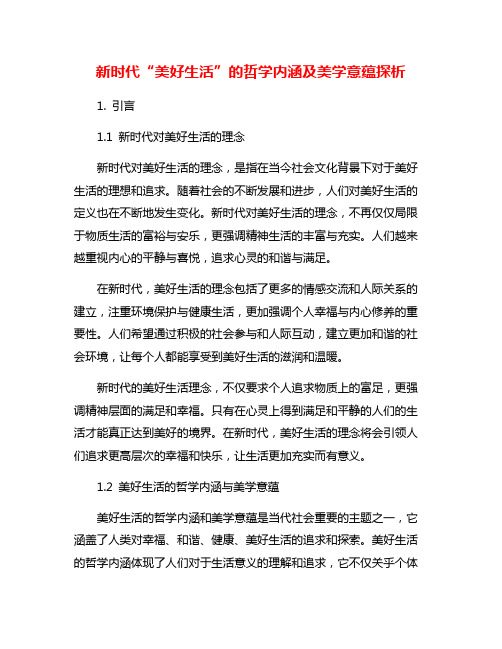 新时代“美好生活”的哲学内涵及美学意蕴探析

1. 引言

1.1 新时代对美好生活的理念

新时代对美好生活的理念，是指在当今社会文化背景下对于美好生活的理想和追求。随着社会的不断发展和进步，人们对美好生活的定义也在不断地发生变化。新时代对美好生活的理念，不再仅仅局限于物质生活的富裕与安乐，更强调精神生活的丰富与充实。人们越来越重视内心的平静与喜悦，追求心灵的和谐与满足。

在新时代，美好生活的理念包括了更多的情感交流和人际关系的建立，注重环境保护与健康生活，更加强调个人幸福与内心修养的重要性。人们希望通过积极的社会参与和人际互动，建立更加和谐的社会环境，让每个人都能享受到美好生活的滋润和温暖。

新时代的美好生活理念，不仅要求个人追求物质上的富足，更强调精神层面的满足和幸福。只有在心灵上得到满足和平静的人们的生活才能真正达到美好的境界。在新时代，美好生活的理念将会引领人们追求更高层次的幸福和快乐，让生活更加充实而有意义。

1.2 美好生活的哲学内涵与美学意蕴

美好生活的哲学内涵和美学意蕴是当代社会重要的主题之一，它涵盖了人类对幸福、和谐、健康、美好生活的追求和探索。美好生活的哲学内涵体现了人们对于生活意义的理解和追求，它不仅关乎个体